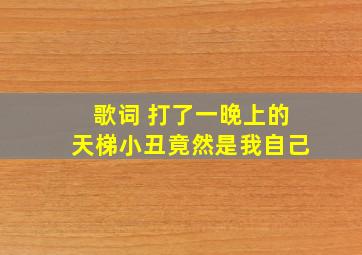 歌词 打了一晚上的
天梯小丑竟然是我自己